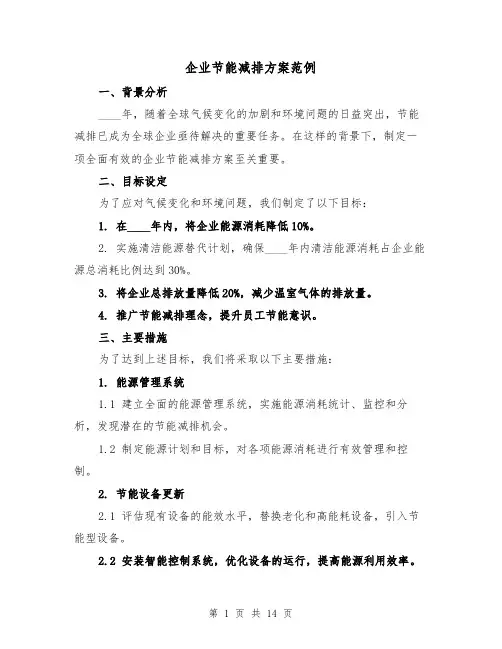 企业节能减排方案范例

一、背景分析

____年，随着全球气候变化的加剧和环境问题的日益突出，节能减排已成为全球企业亟待解决的重要任务。在这样的背景下，制定一项全面有效的企业节能减排方案至关重要。

二、目标设定

为了应对气候变化和环境问题，我们制定了以下目标：

1. 在____年内，将企业能源消耗降低10%。

2. 实施清洁能源替代计划，确保____年内清洁能源消耗占企业能源总消耗比例达到30%。

3. 将企业总排放量降低20%，减少温室气体的排放量。

4. 推广节能减排理念，提升员工节能意识。

三、主要措施

为了达到上述目标，我们将采取以下主要措施：

1. 能源管理系统

1.1 建立全面的能源管理系统，实施能源消耗统计、监控和分析，发现潜在的节能减排机会。

1.2 制定能源计划和目标，对各项能源消耗进行有效管理和控制。

2. 节能设备更新

2.1 评估现有设备的能效水平，替换老化和高能耗设备，引入节能型设备。

2.2 安装智能控制系统，优化设备的运行，提高能源利用效率。

第 1 页 共 14 页